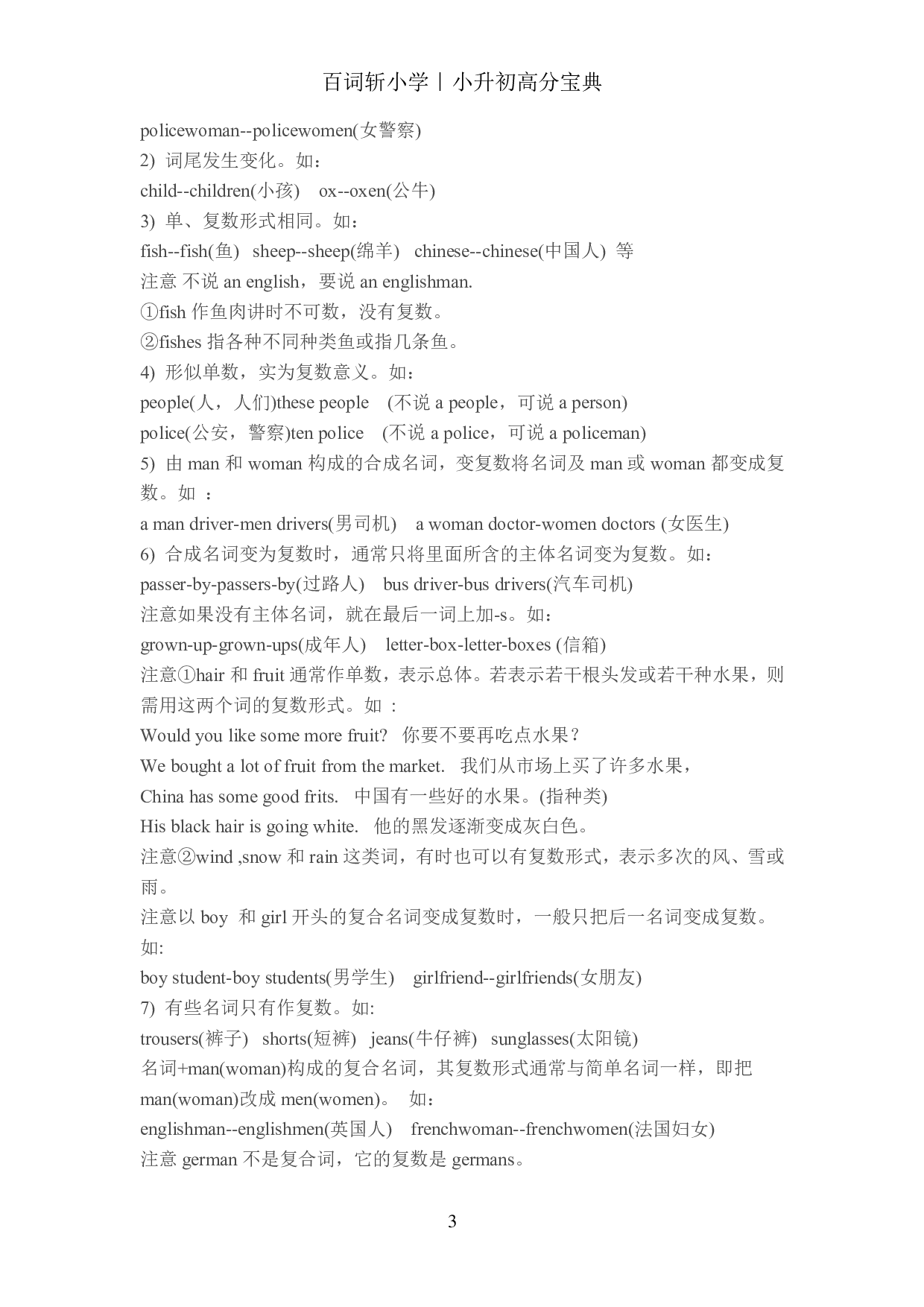 百词斩小学丨小升初高分宝典

policewoman--policewomen(女警察)

2) 词尾发生变化。如：

child--children(小孩)  ox--oxen(公牛)

3) 单、复数形式相同。如：

fish--fish(鱼)  sheep--sheep(绵羊)  chinese--chinese(中国人) 等

注意 不说 an english，要说 an englishman.

①fish 作鱼肉讲时不可数，没有复数。

②fishes 指各种不同种类鱼或指几条鱼。

4) 形似单数，实为复数意义。如：

people(人，人们)these people  (不说 a people，可说 a person)

police(公安，警察)ten police  (不说 a police，可说 a policeman)

5) 由 man 和 woman 构成的合成名词，变复数将名词及 man 或 woman 都变成复数。如 ：

a man driver-men drivers(男司机)  a woman doctor-women doctors (女医生)

6) 合成名词变为复数时，通常只将里面所含的主体名词变为复数。如：

passer-by-passers-by(过路人)  bus driver-bus drivers(汽车司机)

注意如果没有主体名词，就在最后一词上加-s。如：

grown-up-grown-ups(成年人)  letter-box-letter-boxes (信箱)

注意①hair 和 fruit 通常作单数，表示总体。若表示若干根头发或若干种水果，则需用这两个词的复数形式。如 ：

Would you like some more fruit?  你要不要再吃点水果？

We bought a lot of fruit from the market.  我们从市场上买了许多水果，

China has some good frits.  中国有一些好的水果。(指种类)

His black hair is going white.  他的黑发逐渐变成灰白色。

注意②wind ,snow 和 rain 这类词，有时也可以有复数形式，表示多次的风、雪或雨。

注意以 boy 和 girl 开头的复合名词变成复数时，一般只把后一名词变成复数。如:

boy student-boy students(男学生)  girlfriend--girlfriends(女朋友)

7) 有些名词只有作复数。如:

trousers(裤子)  shorts(短裤)  jeans(牛仔裤)  sunglasses(太阳镜)

名词+man(woman)构成的复合名词，其复数形式通常与简单名词一样，即把 man(woman)改成 men(women)。 如：

englishman--englishmen(英国人)  frenchwoman--frenchwomen(法国妇女)

注意 german 不是复合词，它的复数是 germans。

3